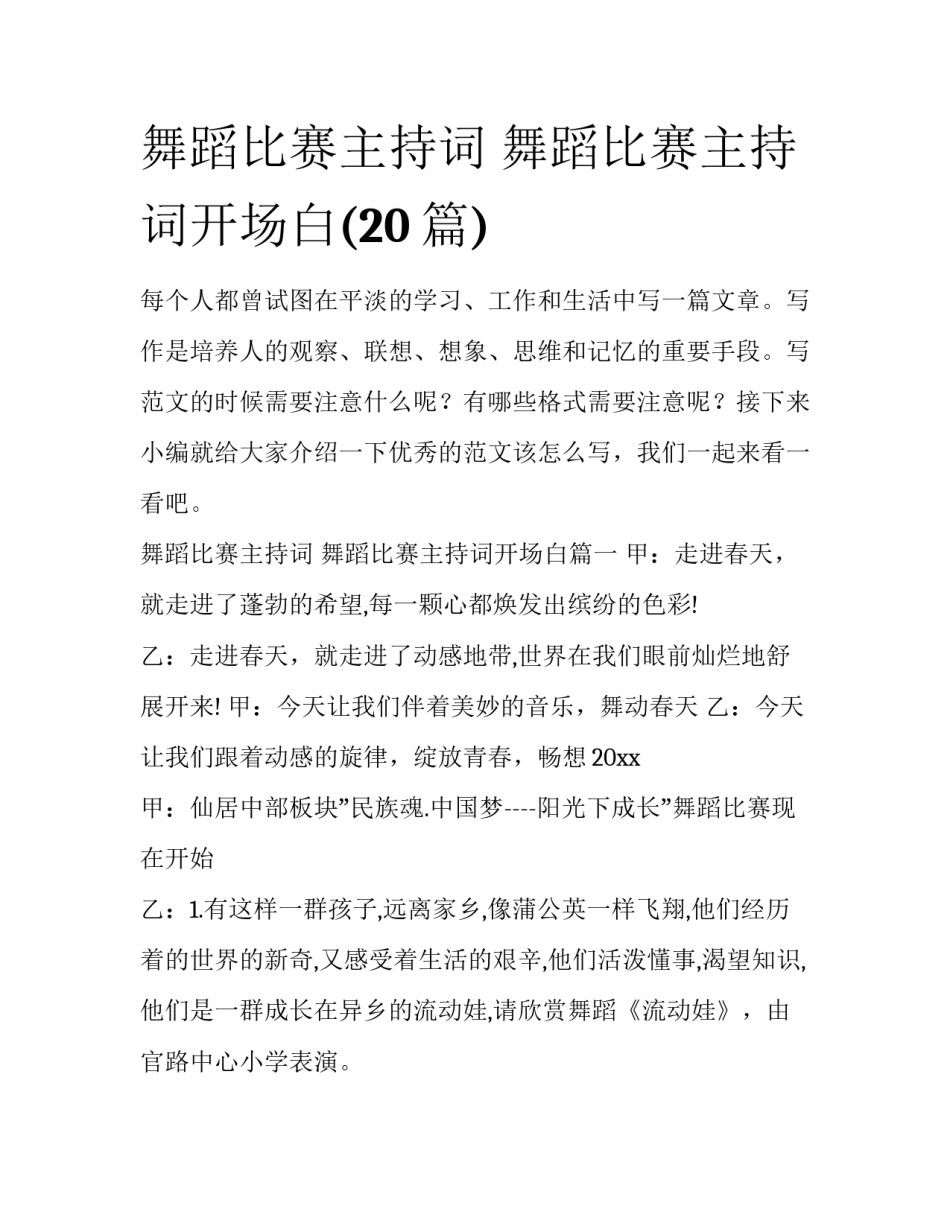 舞蹈比赛主持词 舞蹈比赛主持词开场白(20 篇)

每个人都曾试图在平淡的学习、工作和生活中写一篇文章。写作是培养人的观察、联想、想象、思维和记忆的重要手段。写范文的时候需要注意什么呢？有哪些格式需要注意呢？接下来小编就给大家介绍一下优秀的范文该怎么写，我们一起来看一看吧。

舞蹈比赛主持词 舞蹈比赛主持词开场白篇一 甲：走进春天，就走进了蓬勃的希望,每一颗心都焕发出缤纷的色彩!

乙：走进春天，就走进了动感地带,世界在我们眼前灿烂地舒展开来! 甲：今天让我们伴着美妙的音乐，舞动春天 乙：今天让我们跟着动感的旋律，绽放青春，畅想 20xx

甲：仙居中部板块”民族魂.中国梦----阳光下成长”舞蹈比赛现在开始

乙：1.有这样一群孩子,远离家乡,像蒲公英一样飞翔,他们经历着的世界的新奇,又感受着生活的艰辛,他们活泼懂事,渴望知识,他们是一群成长在异乡的流动娃,请欣赏舞蹈《流动娃》，由官路中心小学表演。